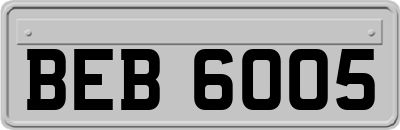 BEB 6005